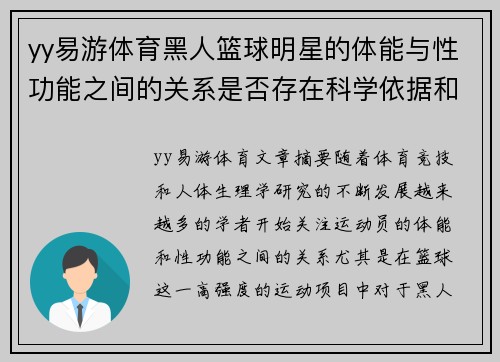 yy易游体育黑人篮球明星的体能与性功能之间的关系是否存在科学依据和

yy易游体育文章摘要随着体育竞技和人体生理学研究的不断发展越来越多的学者开始关注运动员的体能和性功能之间的关系尤其是在篮球这一高强度的运动项目中对于黑人